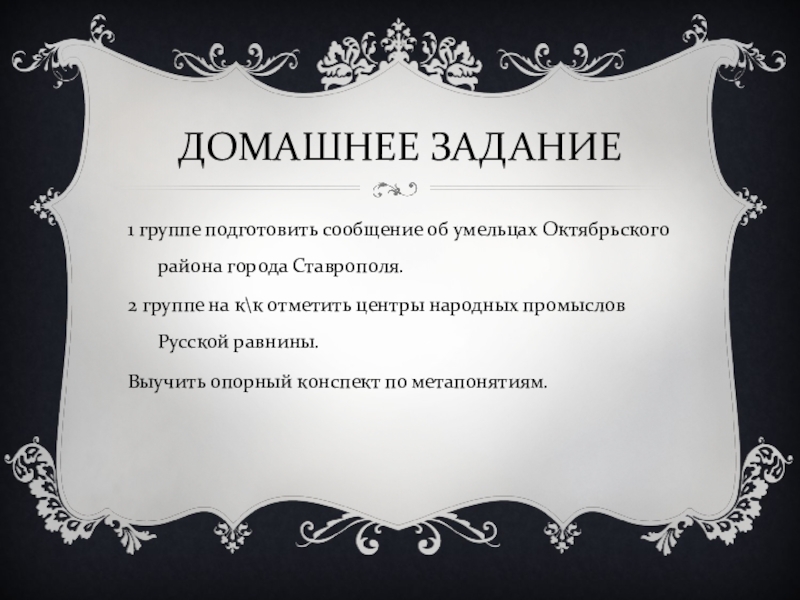 ДОМАШНЕЕ ЗАДАНИЕ

1 группе подготовить сообщение об умельцах Октябрьского района города Ставрополя.

2 группе на к\к отметить центры народных промыслов Русской равнины.

Выучить опорный конспект по метапонятиям.